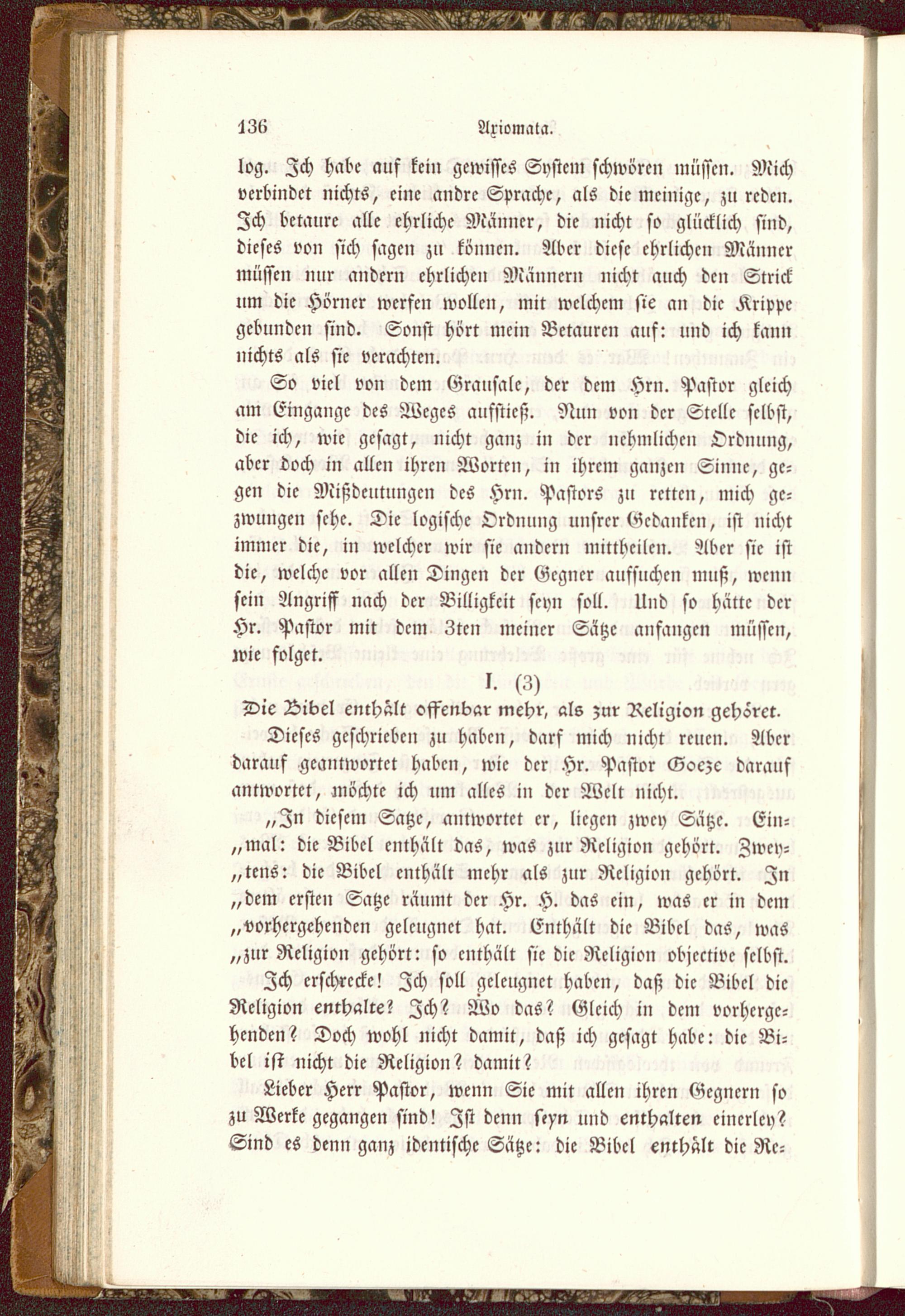 136 Axiomata.

log. Ich habe auf kein gewisses System schwören müssen. Mich verbindet nichts, eine andre Sprache, als die meinige, zu reden. Ich betaure alle ehrliche Männer, die nicht so glücklich sind, dieses von sich sagen zu können. Aber diese ehrlichen Männer müssen nur andern ehrlichen Männern nicht auch den Strick um die Hörner werfen wollen, mit welchem sie an die Krippe gebunden sind. Sonst hört mein Betauren auf: und ich kann nichts als sie verachten.

So viel von dem Grausale, der dem Hrn. Pastor gleich am Eingange des Weges aufstieß. Nun von der Stelle selbst, die ich, wie gesagt, nicht ganz in der nehmlichen Ordnung, aber doch in allen ihren Worten, in ihrem ganzen Sinne, gegen die Mißdeutungen des Hrn. Pastors zu retten, mich gezwungen sehe. Die logische Ordnung unsrer Gedanken, ist nicht immer die, in welcher wir sie andern mittheilen. Aber sie ist die, welche vor allen Dingen der Gegner aufsuchen muß, wenn sein Angriff nach der Billigkeit seyn soll. Und so hätte der Hr. Pastor mit dem 3ten meiner Sätze anfangen müssen, wie folget.

I. (3)

Die Bibel enthält offenbar mehr, als zur Religion gehöret.

Dieses geschrieben zu haben, darf mich nicht reuen. Aber darauf geantwortet haben, wie der Hr. Pastor Goeze darauf antwortet, möchte ich um alles in der Welt nicht.

„In diesem Satze, antwortet er, liegen zwey Sätze. Ein„mal: die Bibel enthält das, was zur Religion gehört. Zwey„tens: die Bibel enthält mehr als zur Religion gehört. In „dem ersten Satze räumt der Hr. H. das ein, was er in dem „vorhergehenden geleugnet hat. Enthält die Bibel das, was „zur Religion gehört: so enthält sie die Religion objective selbst.

Ich erschrecke! Ich soll geleugnet haben, daß die Bibel die Religion enthalte? Ich? Wo das? Gleich in dem vorhergehenden? Doch wohl nicht damit, daß ich gesagt habe: die Bibel ist nicht die Religion? damit?

Lieber Herr Pastor, wenn Sie mit allen ihren Gegnern so zu Werke gegangen sind! Ist denn seyn und enthalten einerley? Sind es denn ganz identische Sätze: die Bibel enthält die Re-